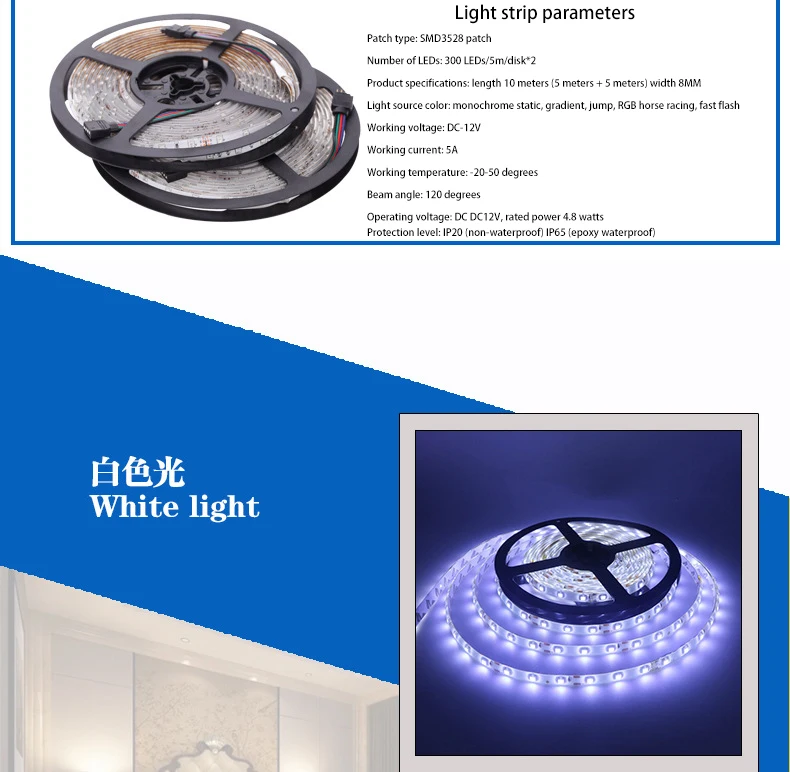 Light strip parameters

Patch type: SMD3528 patch

Number of LEDs: 300 LEDs/5m/disk*2

Product specifications: length 10 meters (5 meters + 5 meters) width 8MM

Light source color: monochrome static, gradient, jump, RGB horse racing, fast flash

Working voltage: DC-12V

Working current: 5A

Working temperature: -20-50 degrees

Beam angle: 120 degrees

Operating voltage: DC DC12V, rated power 4.8 watts
Protection level: IP20 (non-waterproof) IP65 (epoxy waterproof)

白色光
White light